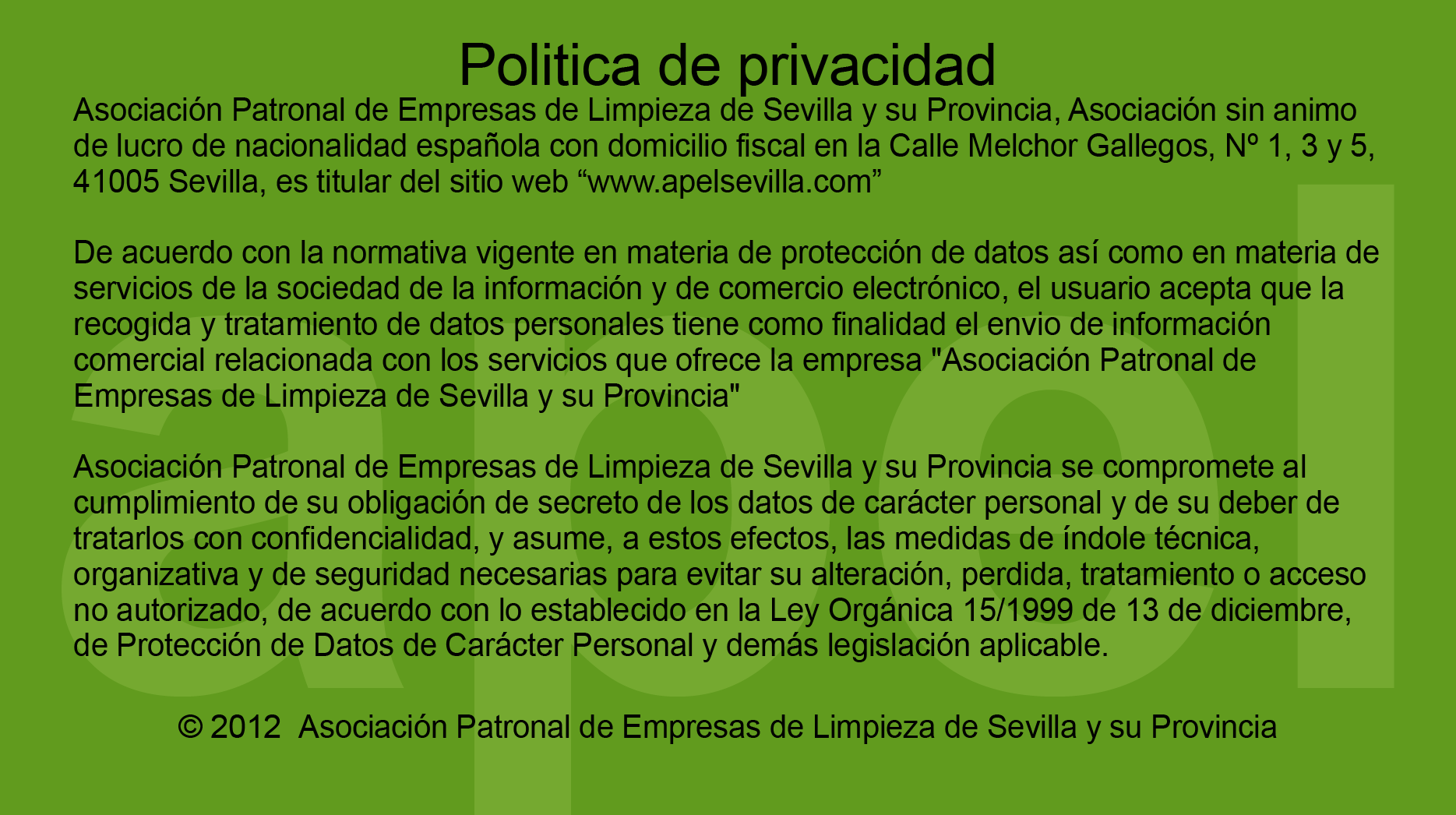 Politica de privacidad

Asociación Patronal de Empresas de Limpieza de Sevilla y su Provincia, Asociación sin animo de lucro de nacionalidad española con domicilio fiscal en la Calle Melchor Gallegos, Nº 1, 3 y 5, 41005 Sevilla, es titular del sitio web “www.apelsevilla.com”

De acuerdo con la normativa vigente en materia de protección de datos así como en materia de servicios de la sociedad de la información y de comercio electrónico, el usuario acepta que la recogida y tratamiento de datos personales tiene como finalidad el envio de información comercial relacionada con los servicios que ofrece la empresa "Asociación Patronal de Empresas de Limpieza de Sevilla y su Provincia"

Asociación Patronal de Empresas de Limpieza de Sevilla y su Provincia se compromete al cumplimiento de su obligación de secreto de los datos de carácter personal y de su deber de tratarlos con confidencialidad, y asume, a estos efectos, las medidas de índole técnica, organizativa y de seguridad necesarias para evitar su alteración, perdida, tratamiento o acceso no autorizado, de acuerdo con lo establecido en la Ley Orgánica 15/1999 de 13 de diciembre, de Protección de Datos de Carácter Personal y demás legislación aplicable.

© 2012 Asociación Patronal de Empresas de Limpieza de Sevilla y su Provincia

apel